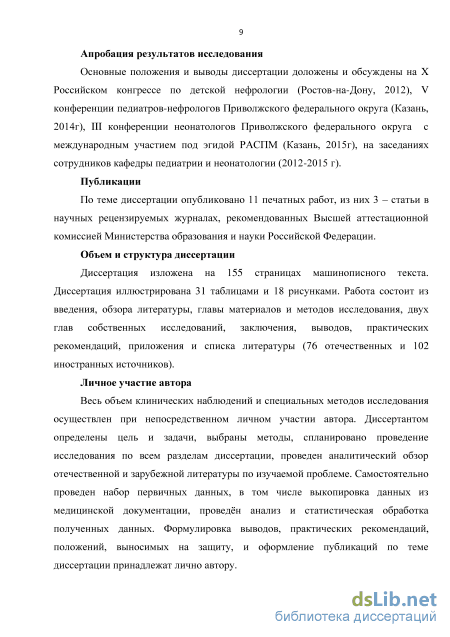 9

Апробация результатов исследования

Основные положения и выводы диссертации доложены и обсуждены на X Российском конгрессе по детской нефрологии (Ростов-на-Дону, 2012), V конференции педиатров-нефрологов Приволжского федерального округа (Казань, 2014г), III конференции неонатологов Приволжского федерального округа с международным участием под эгидой РАСПМ (Казань, 2015г), на заседаниях сотрудников кафедры педиатрии и неонатологии (2012-2015 г).

Публикации

По теме диссертации опубликовано 11 печатных работ, из них 3 – статьи в научных рецензируемых журналах, рекомендованных Высшей аттестационной комиссией Министерства образования и науки Российской Федерации.

Объем и структура диссертации

Диссертация изложена на 155 страницах машинописного текста. Диссертация иллюстрирована 31 таблицами и 18 рисунками. Работа состоит из введения, обзора литературы, главы материалов и методов исследования, двух глав собственных исследований, заключения, выводов, практических рекомендаций, приложения и списка литературы (76 отечественных и 102 иностранных источников).

Личное участие автора

Весь объем клинических наблюдений и специальных методов исследования осуществлен при непосредственном личном участии автора. Диссертантом определены цель и задачи, выбраны методы, спланировано проведение исследования по всем разделам диссертации, проведен аналитический обзор отечественной и зарубежной литературы по изучаемой проблеме. Самостоятельно проведен набор первичных данных, в том числе выкопировка данных из медицинской документации, проведён анализ и статистическая обработка полученных данных. Формулировка выводов, практических рекомендаций, положений, выносимых на защиту, и оформление публикаций по теме диссертации принадлежат лично автору.

dsLib.net
библиотека диссертаций